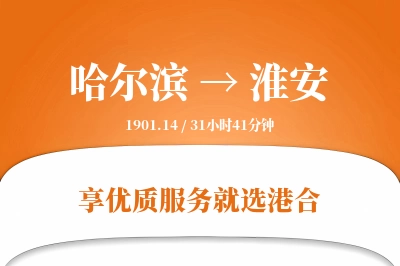 哈尔滨 → 淮安

1901.14 / 31小时41分钟

享优质服务就选港合